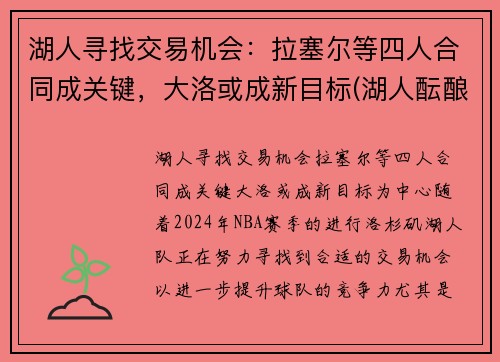 湖人寻找交易机会：拉塞尔等四人合同成关键，大洛或成新目标(湖人酝酿

湖人寻找交易机会拉塞尔等四人合同成关键大洛或成新目标为中心随着2024年NBA赛季的进行洛杉矶湖人队正在努力寻找到合适的交易机会以进一步提升球队的竞争力尤其是